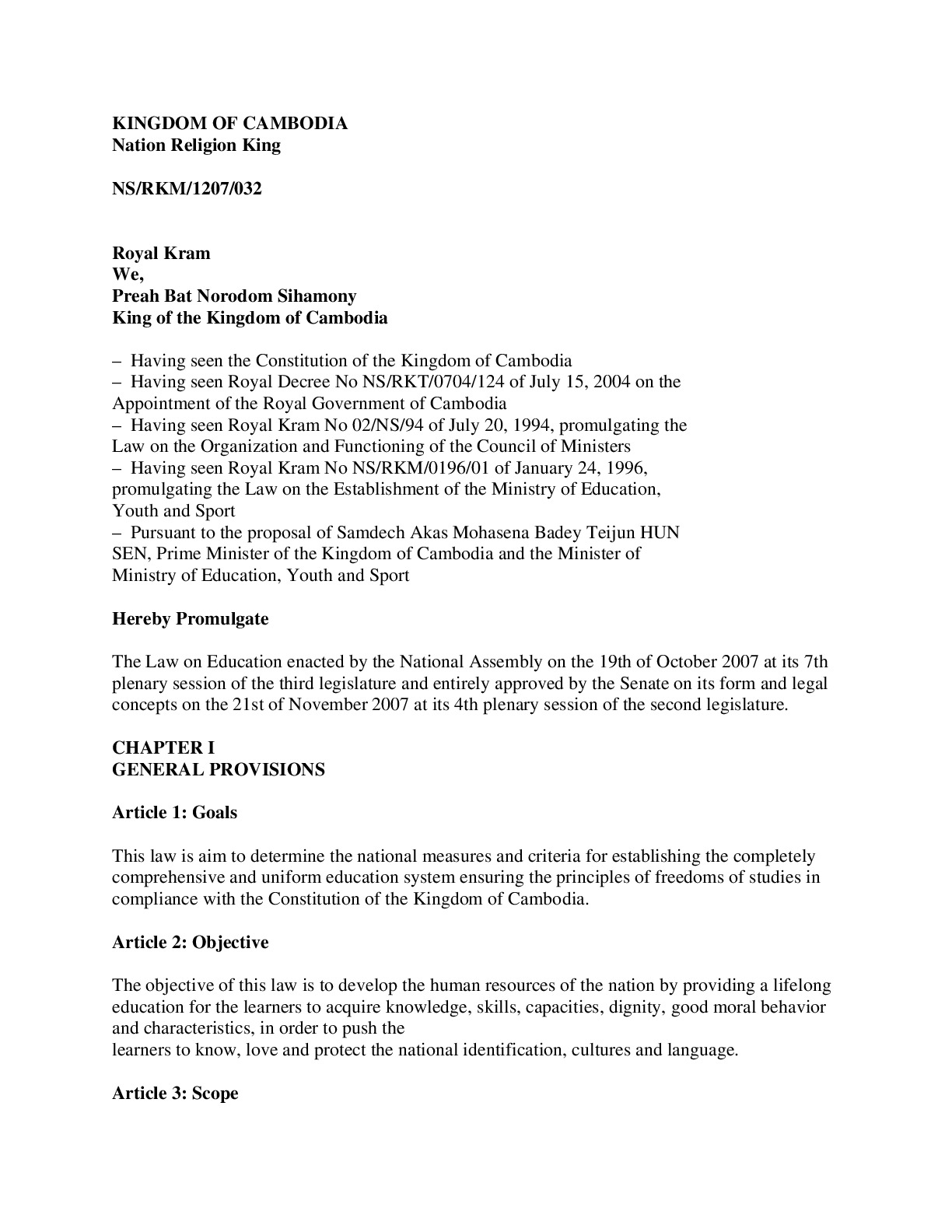 KINGDOM OF CAMBODIA
Nation Religion King

NS/RKM/1207/032

Royal Kram
We,
Preah Bat Norodom Sihamony
King of the Kingdom of Cambodia

– Having seen the Constitution of the Kingdom of Cambodia
– Having seen Royal Decree No NS/RKT/0704/124 of July 15, 2004 on the Appointment of the Royal Government of Cambodia
– Having seen Royal Kram No 02/NS/94 of July 20, 1994, promulgating the Law on the Organization and Functioning of the Council of Ministers
– Having seen Royal Kram No NS/RKM/0196/01 of January 24, 1996, promulgating the Law on the Establishment of the Ministry of Education, Youth and Sport
– Pursuant to the proposal of Samdech Akas Mohasena Badey Teijun HUN SEN, Prime Minister of the Kingdom of Cambodia and the Minister of Ministry of Education, Youth and Sport

Hereby Promulgate

The Law on Education enacted by the National Assembly on the 19th of October 2007 at its 7th plenary session of the third legislature and entirely approved by the Senate on its form and legal concepts on the 21st of November 2007 at its 4th plenary session of the second legislature.

CHAPTER I
GENERAL PROVISIONS

Article 1: Goals

This law is aim to determine the national measures and criteria for establishing the completely comprehensive and uniform education system ensuring the principles of freedoms of studies in compliance with the Constitution of the Kingdom of Cambodia.

Article 2: Objective

The objective of this law is to develop the human resources of the nation by providing a lifelong education for the learners to acquire knowledge, skills, capacities, dignity, good moral behavior and characteristics, in order to push the
learners to know, love and protect the national identification, cultures and language.

Article 3: Scope